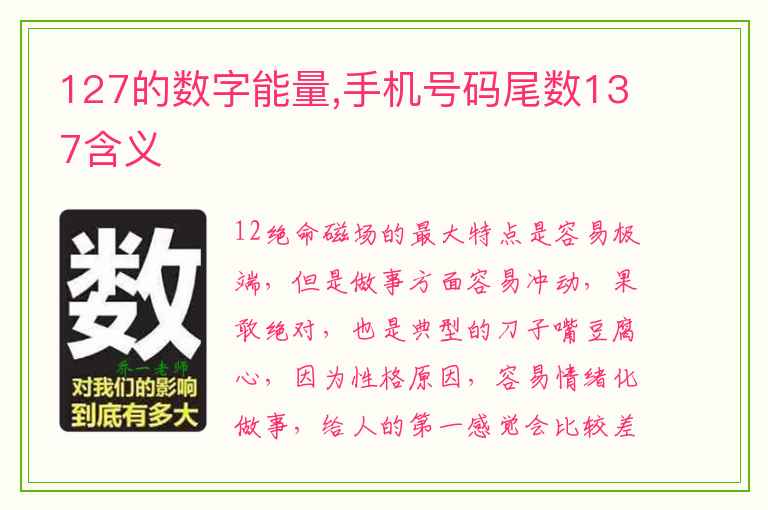 127的数字能量,手机号码尾数137含义

数
乔一老师
对我们的影响
到底有多大

12绝命磁场的最大特点是容易极端，但是做事方面容易冲动，果敢绝对，也是典型的刀子嘴豆腐心，因为性格原因，容易情绪化做事，给人的第一感觉会比较差